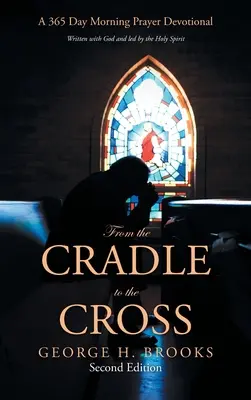 A 365 Day Morning Prayer Devotional

Written with God and led by the Holy Spirit

From the
CRADLE
to the
CROSS

GEORGE H. BROOKS
Second Edition